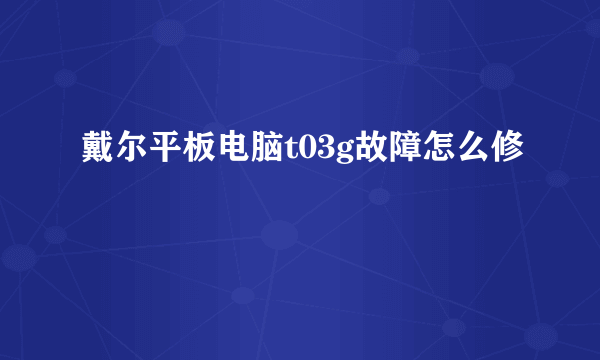 戴尔平板电脑t03g故障怎么修